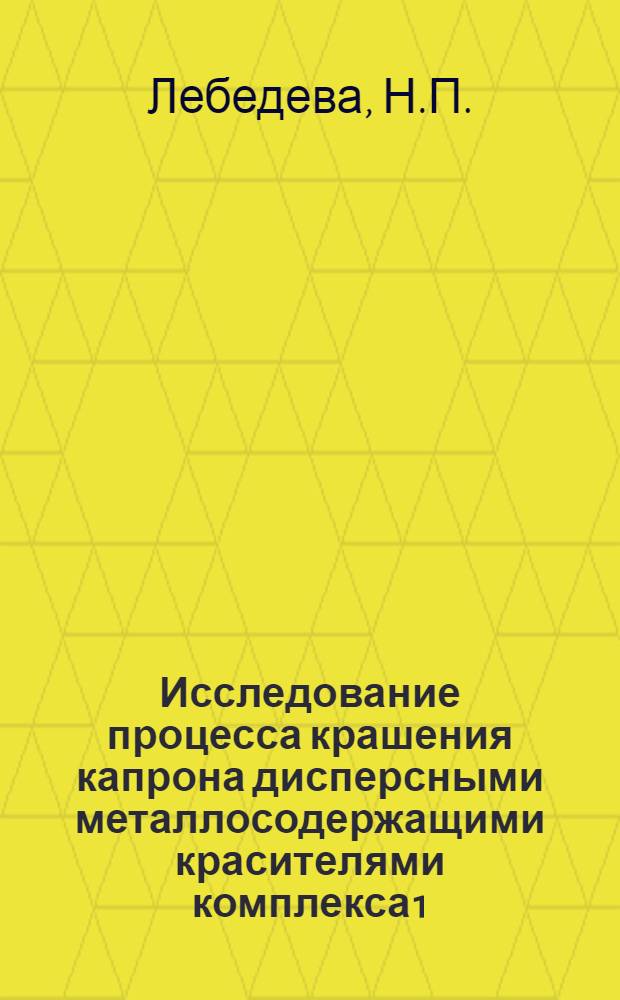 Лебедева, Н.П.

Исследование процесса крашения капрона дисперсными металлосодержащими красителями комплекса1